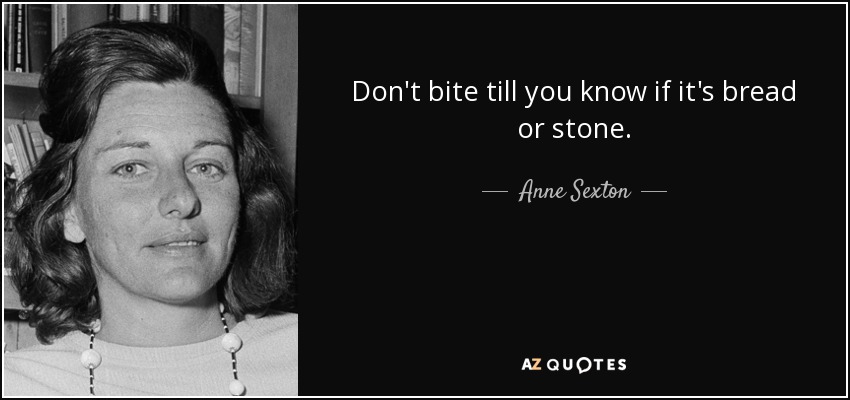 Don't bite till you know if it's bread or stone.

— Anne Sexton —

AZ QUOTES